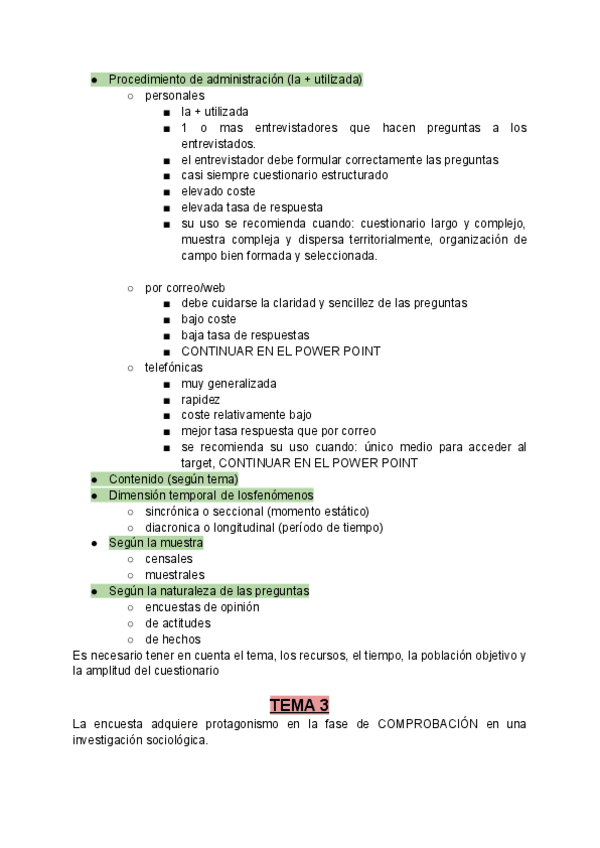 - Procedimiento de administración (la + utilizada)
  - personales
    - la + utilizada
    - 1 o mas entrevistadores que hacen preguntas a los entrevistados.
    - el entrevistador debe formular correctamente las preguntas
    - casi siempre cuestionario estructurado
    - elevado coste
    - elevada tasa de respuesta
    - su uso se recomienda cuando: cuestionario largo y complejo, muestra compleja y dispersa territorialmente, organización de campo bien formada y seleccionada.

  - por correo/web
    - debe cuidarse la claridad y sencillez de las preguntas
    - bajo coste
    - baja tasa de respuestas
    - CONTINUAR EN EL POWER POINT
  - telefónicas
    - muy generalizada
    - rapidez
    - coste relativamente bajo
    - mejor tasa respuesta que por correo
    - se recomienda su uso cuando: único medio para acceder al target, CONTINUAR EN EL POWER POINT
- Contenido (según tema)
- Dimensión temporal de losfenómenos
  - sincrónica o seccional (momento estático)
  - diacronica o longitudinal (período de tiempo)
- Según la muestra
  - censales
  - muestrales
- Según la naturaleza de las preguntas
  - encuestas de opinión
  - de actitudes
  - de hechos

Es necesario tener en cuenta el tema, los recursos, el tiempo, la población objetivo y la amplitud del cuestionario

TEMA 3

La encuesta adquiere protagonismo en la fase de COMPROBACIÓN en una investigación sociológica.